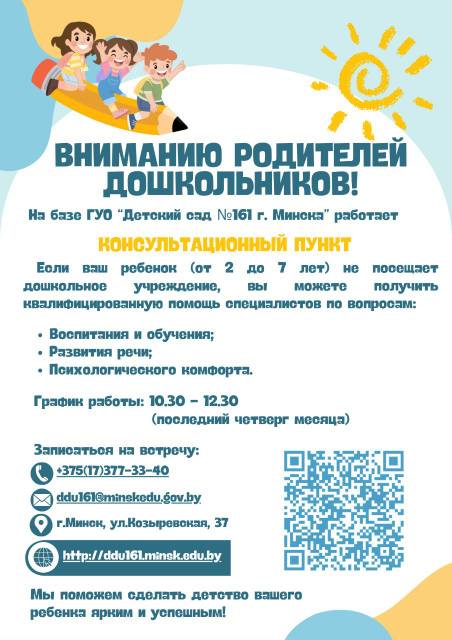 ВНИМАНИЮ РОДИТЕЛЕЙ ДОШКОЛЬНИКОВ!

На базе ГУО "Детский сад №161 г. Минска" работает

КОНСУЛЬТАЦИОННЫЙ ПУНКТ

Если ваш ребенок (от 2 до 7 лет) не посещает дошкольное учреждение, вы можете получить квалифицированную помощь специалистов по вопросам:

• Воспитания и обучения;
• Развития речи;
• Психологического комфорта.

График работы: 10.30 - 12.30
(последний четверг месяца)

Записаться на встречу:

+375(17)377-33-40

ddu161@minskedu.gov.by

г.Минск, ул.Козыревская, 37

http://ddu161.minsk.edu.by

Мы поможем сделать детство вашего ребенка ярким и успешным!